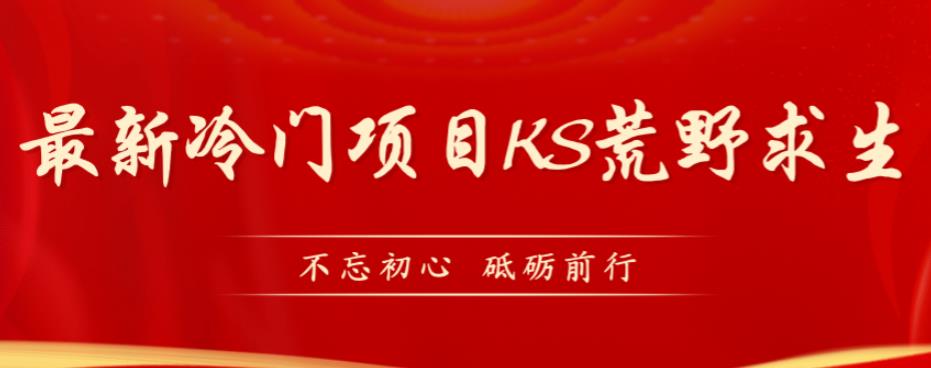 最新冷门项目KS荒野求生

不忘初心 砥砺前行